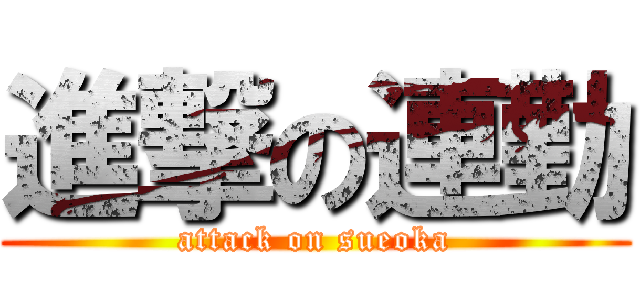 進撃の連勤
attack on sueoka